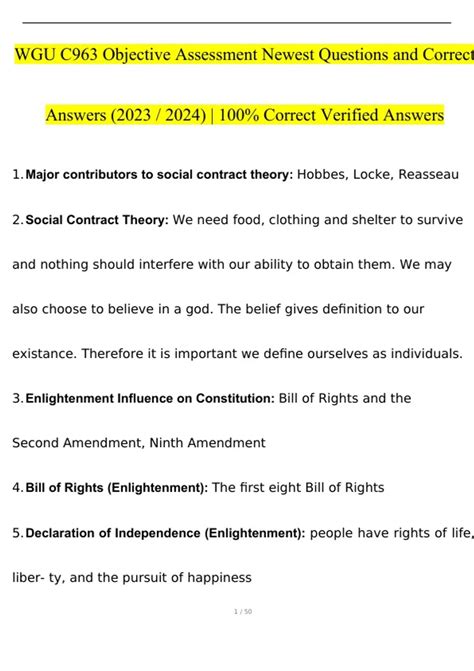 WGU C963 Objective Assessment Newest Questions and Correct Answers (2023 / 2024) | 100% Correct Verified Answers

1. Major contributors to social contract theory: Hobbes, Locke, Reasseau

2. Social Contract Theory: We need food, clothing and shelter to survive and nothing should interfere with our ability to obtain them. We may also choose to believe in a god. The belief gives definition to our existance. Therefore it is important we define ourselves as individuals.

3. Enlightenment Influence on Constitution: Bill of Rights and the Second Amendment, Ninth Amendment

4. Bill of Rights (Enlightenment): The first eight Bill of Rights

5. Declaration of Independence (Enlightenment): people have rights of life, liber- ty, and the pursuit of happiness

1 / 50